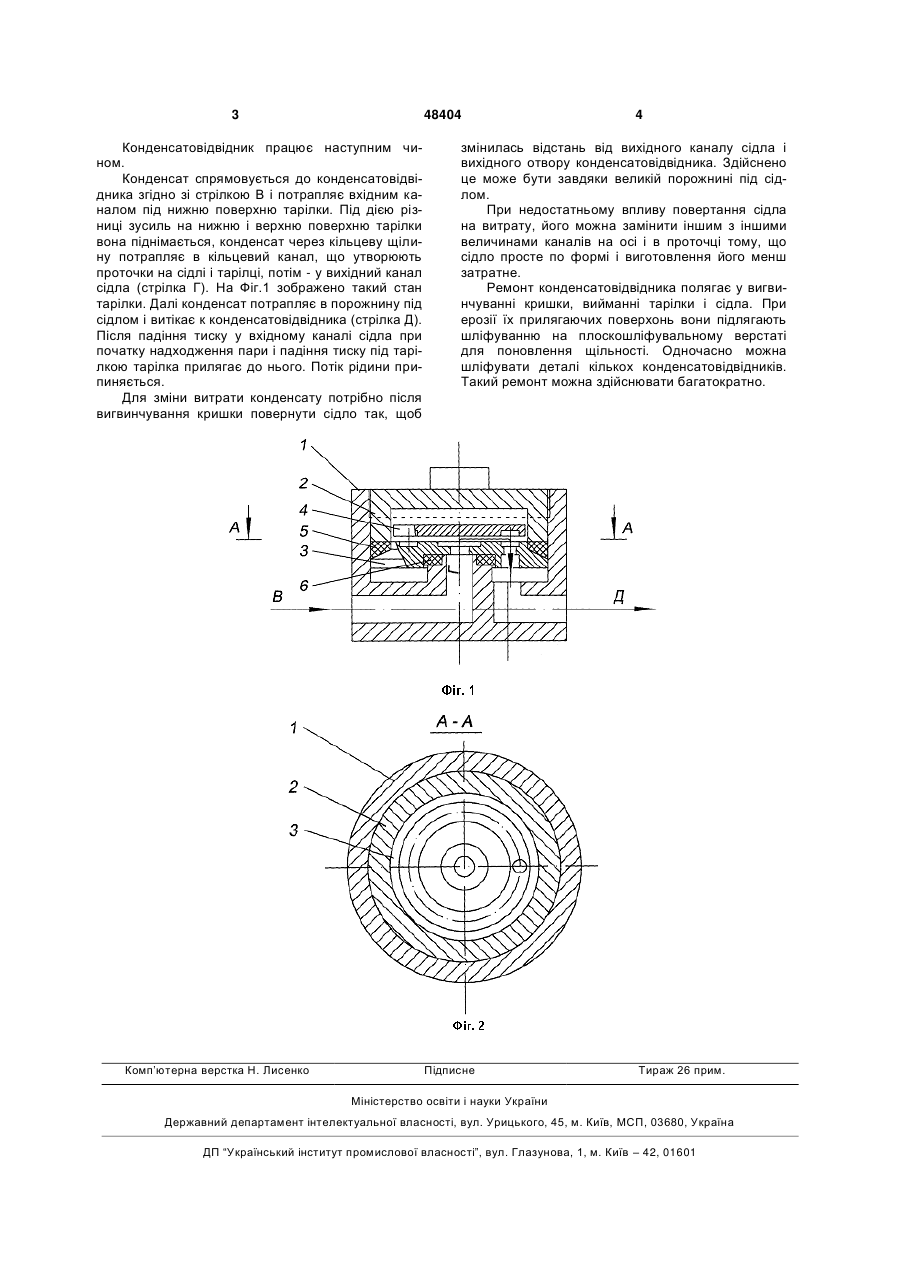 3 48404 4

Конденсатовідвідник працює наступним чином.

Конденсат спрямовується до конденсатовідвідника згідно зі стрілкою В і потрапляє вхідним каналом під нижню поверхню тарілки. Під дією різниці зусиль на нижню і верхню поверхню тарілки вона піднімається, конденсат через кільцеву щілину потрапляє в кільцевий канал, що утворюють проточки на сідлі і тарілці, потім - у вихідний канал сідла (стрілка Г). На Фіг.1 зображено такий стан тарілки. Далі конденсат потрапляє в порожнину під сідлом і витікає к конденсатовідвідника (стрілка Д). Після падіння тиску у вхідному каналі сідла при початку надходження пари і падіння тиску під тарілкою тарілка прилягає до нього. Потік рідини припиняється.

Для зміни витрати конденсату потрібно після вигвинчування кришки повернути сідло так, щоб змінилась відстань від вихідного каналу сідла і вихідного отвору конденсатовідвідника. Здійснено це може бути завдяки великій порожнині під сідлом.

При недостатньому впливу повертання сідла на витрату, його можна замінити іншим з іншими величинами каналів на осі і в проточці тому, що сідло просте по формі і виготовлення його менш затратне.

Ремонт конденсатовідвідника полягає у вигвинчуванні кришки, вийманні тарілки і сідла. При ерозії їх прилягаючих поверхонь вони підлягають шліфуванню на плоскошліфувальному верстаті для поновлення щільності. Одночасно можна шліфувати деталі кількох конденсатовідвідників. Такий ремонт можна здійснювати багатократно.

1
2
4
5
3
6
А
А
В
Д

Фіг. 1

А - А
1
2
3

Фіг. 2

Комп'ютерна верстка Н. Лисенко Підписне Тираж 26 прим.

Міністерство освіти і науки України

Державний департамент інтелектуальної власності, вул. Урицького, 45, м. Київ, МСП, 03680, Україна

ДП "Український інститут промислової власності", вул. Глазунова, 1, м. Київ – 42, 01601